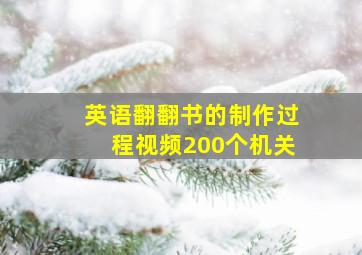 英语翻翻书的制作过程视频200个机关